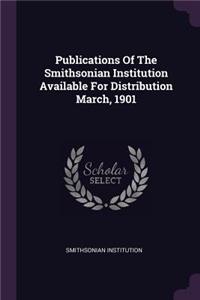 Publications Of The Smithsonian Institution Available For Distribution March, 1901

Scholar SELECT

SMITHSONIAN INSTITUTION